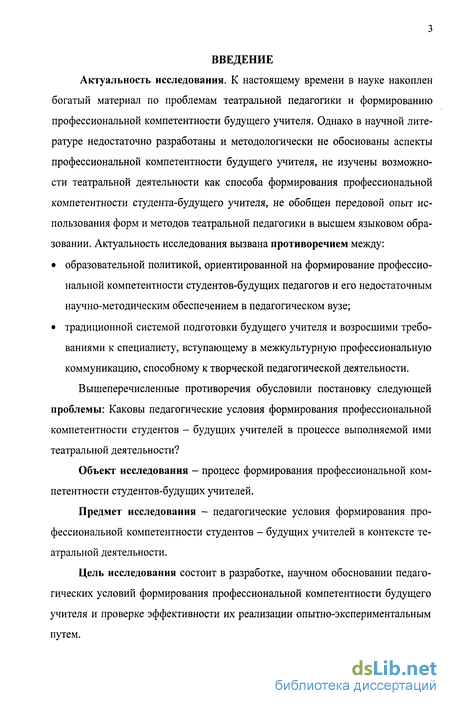 3

ВВЕДЕНИЕ

Актуальность исследования. К настоящему времени в науке накоплен богатый материал по проблемам театральной педагогики и формированию профессиональной компетентности будущего учителя. Однако в научной литературе недостаточно разработаны и методологически не обоснованы аспекты профессиональной компетентности будущего учителя, не изучены возможности театральной деятельности как способа формирования профессиональной компетентности студента-будущего учителя, не обобщен передовой опыт использования форм и методов театральной педагогики в высшем языковом образовании. Актуальность исследования вызвана противоречием между:

• образовательной политикой, ориентированной на формирование профессиональной компетентности студентов-будущих педагогов и его недостаточным научно-методическим обеспечением в педагогическом вузе;

• традиционной системой подготовки будущего учителя и возросшими требованиями к специалисту, вступающему в межкультурную профессиональную коммуникацию, способному к творческой педагогической деятельности.

Вышеперечисленные противоречия обусловили постановку следующей проблемы: Каковы педагогические условия формирования профессиональной компетентности студентов – будущих учителей в процессе выполняемой ими театральной деятельности?

Объект исследования – процесс формирования профессиональной компетентности студентов-будущих учителей.

Предмет исследования – педагогические условия формирования профессиональной компетентности студентов – будущих учителей в контексте театральной деятельности.

Цель исследования состоит в разработке, научном обосновании педагогических условий формирования профессиональной компетентности будущего учителя и проверке эффективности их реализации опытно-экспериментальным путем.

dsLib.net
библиотека диссертаций